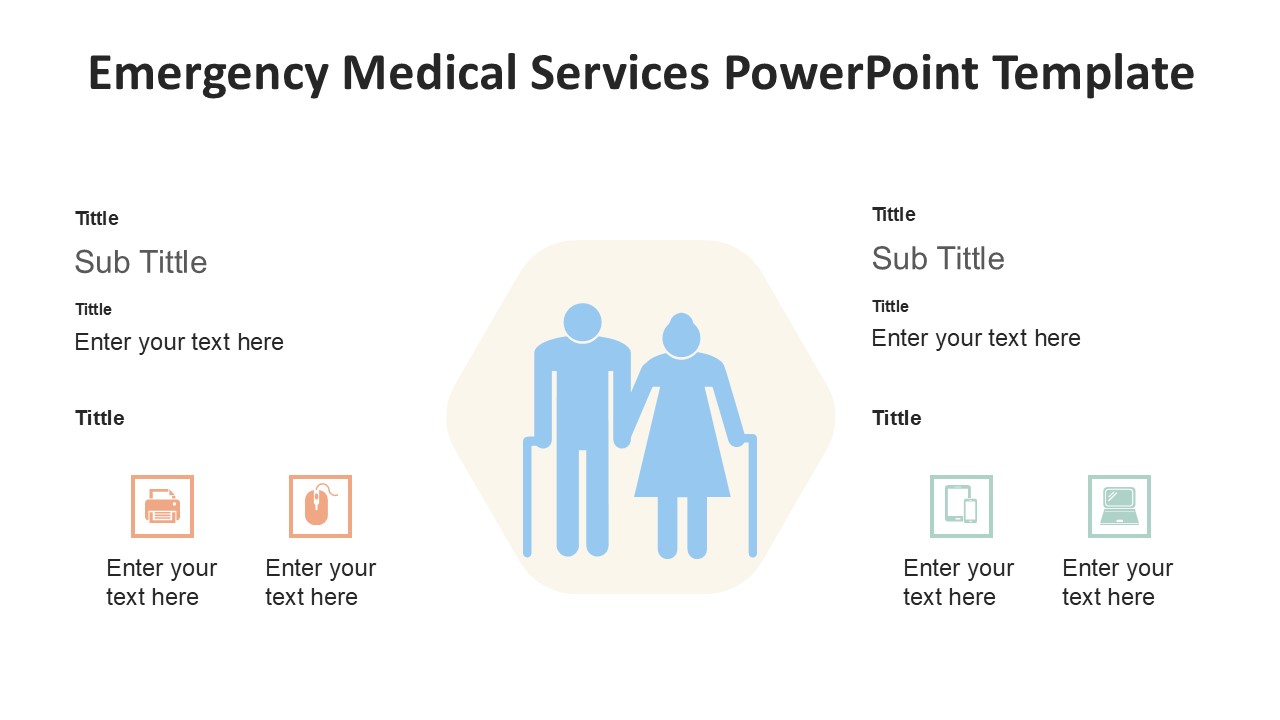 Emergency Medical Services PowerPoint Template

Tittle

Sub Tittle

Tittle

Enter your text here

Tittle

Enter your text here

Enter your text here

Tittle

Sub Tittle

Tittle

Enter your text here

Tittle

Enter your text here

Enter your text here